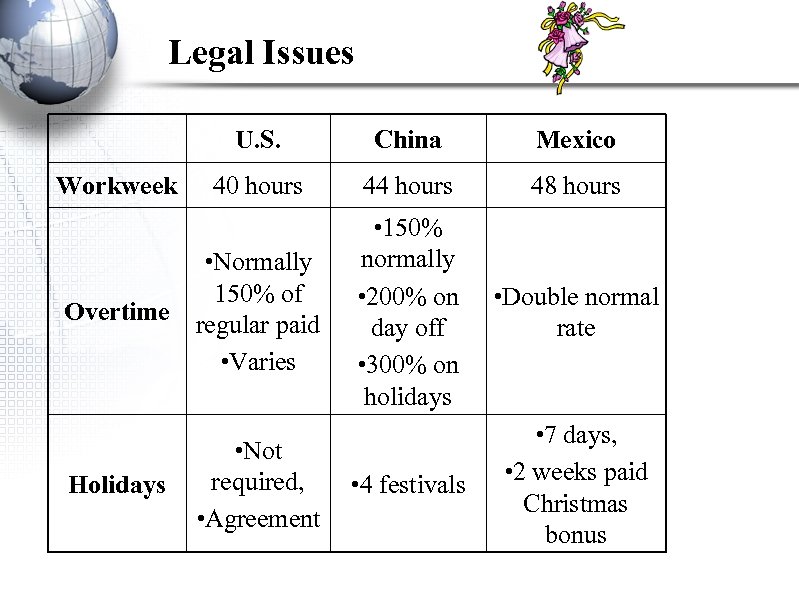 Legal Issues

| | U.S. | China | Mexico |
|---|---|---|---|
| Workweek | 40 hours | 44 hours | 48 hours |
| Overtime | •Normally 150% of regular paid •Varies | •150% normally •200% on day off •300% on holidays | •Double normal rate |
| Holidays | •Not required, •Agreement | •4 festivals | •7 days, •2 weeks paid Christmas bonus |